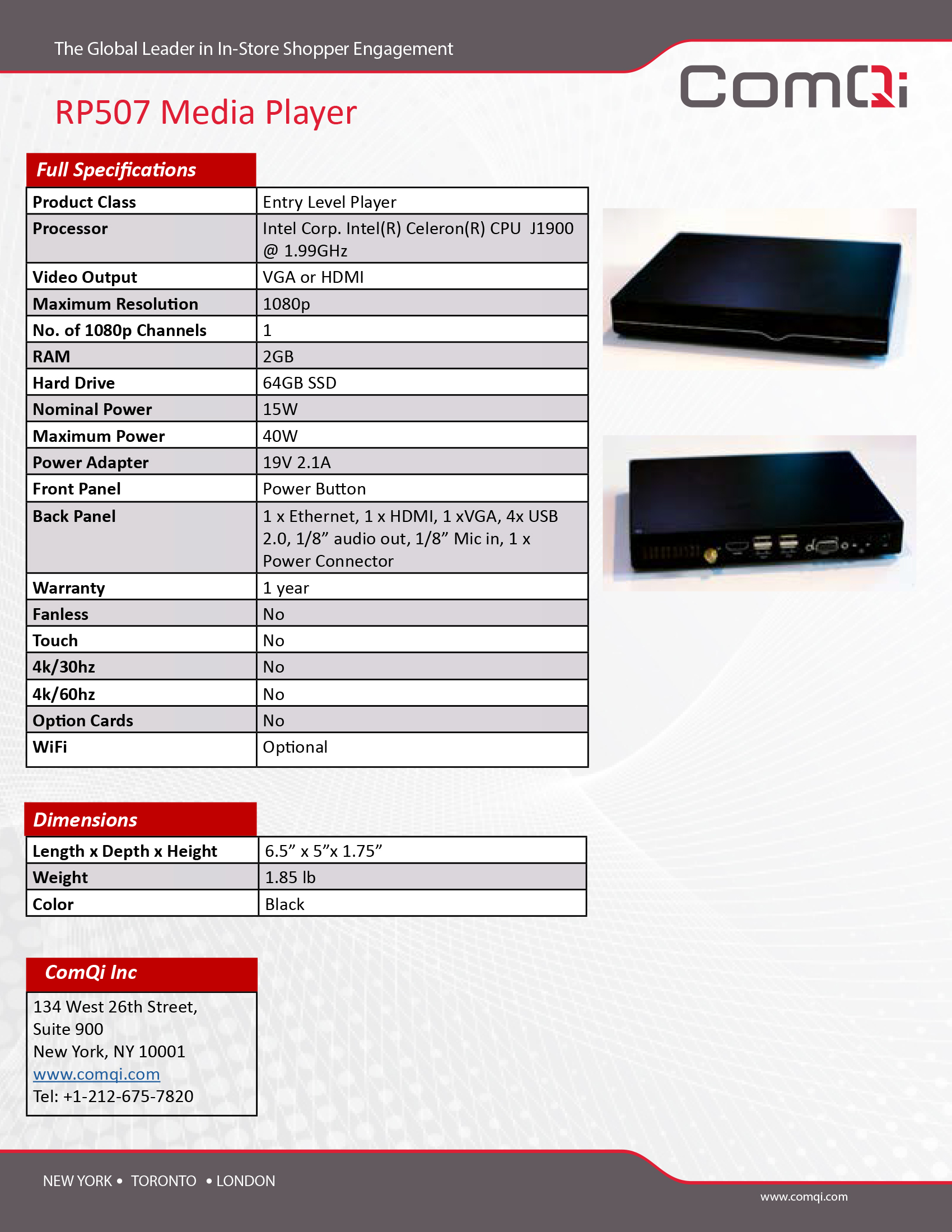 The Global Leader in In-Store Shopper Engagement

ComQi

RP507 Media Player

Full Specifications

| Product Class | Entry Level Player |
|---|---|
| Processor | Intel Corp. Intel(R) Celeron(R) CPU J1900 @ 1.99GHz |
| Video Output | VGA or HDMI |
| Maximum Resolution | 1080p |
| No. of 1080p Channels | 1 |
| RAM | 2GB |
| Hard Drive | 64GB SSD |
| Nominal Power | 15W |
| Maximum Power | 40W |
| Power Adapter | 19V 2.1A |
| Front Panel | Power Button |
| Back Panel | 1 x Ethernet, 1 x HDMI, 1 xVGA, 4x USB 2.0, 1/8” audio out, 1/8” Mic in, 1 x Power Connector |
| Warranty | 1 year |
| Fanless | No |
| Touch | No |
| 4k/30hz | No |
| 4k/60hz | No |
| Option Cards | No |
| WiFi | Optional |

Dimensions

| Length x Depth x Height | 6.5” x 5”x 1.75” |
|---|---|
| Weight | 1.85 lb |
| Color | Black |

ComQi Inc

134 West 26th Street,
Suite 900
New York, NY 10001
www.comqi.com
Tel: +1-212-675-7820

NEW YORK • TORONTO • LONDON

www.comqi.com